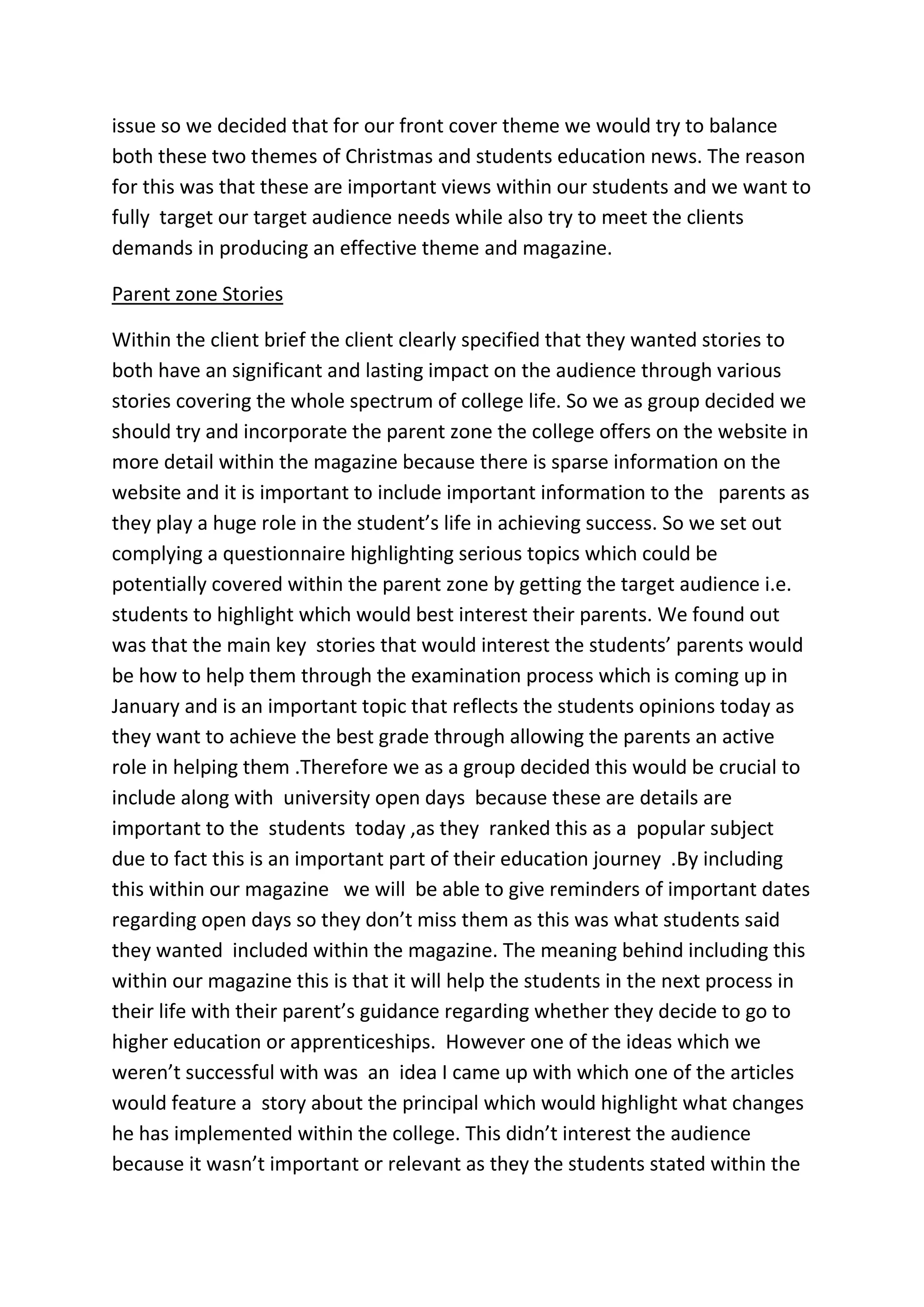 issue so we decided that for our front cover theme we would try to balance both these two themes of Christmas and students education news. The reason for this was that these are important views within our students and we want to fully target our target audience needs while also try to meet the clients demands in producing an effective theme and magazine.

Parent zone Stories

Within the client brief the client clearly specified that they wanted stories to both have an significant and lasting impact on the audience through various stories covering the whole spectrum of college life. So we as group decided we should try and incorporate the parent zone the college offers on the website in more detail within the magazine because there is sparse information on the website and it is important to include important information to the parents as they play a huge role in the student's life in achieving success. So we set out complying a questionnaire highlighting serious topics which could be potentially covered within the parent zone by getting the target audience i.e. students to highlight which would best interest their parents. We found out was that the main key stories that would interest the students' parents would be how to help them through the examination process which is coming up in January and is an important topic that reflects the students opinions today as they want to achieve the best grade through allowing the parents an active role in helping them .Therefore we as a group decided this would be crucial to include along with university open days because these are details are important to the students today ,as they ranked this as a popular subject due to fact this is an important part of their education journey .By including this within our magazine we will be able to give reminders of important dates regarding open days so they don't miss them as this was what students said they wanted included within the magazine. The meaning behind including this within our magazine this is that it will help the students in the next process in their life with their parent's guidance regarding whether they decide to go to higher education or apprenticeships. However one of the ideas which we weren't successful with was an idea I came up with which one of the articles would feature a story about the principal which would highlight what changes he has implemented within the college. This didn't interest the audience because it wasn't important or relevant as they the students stated within the